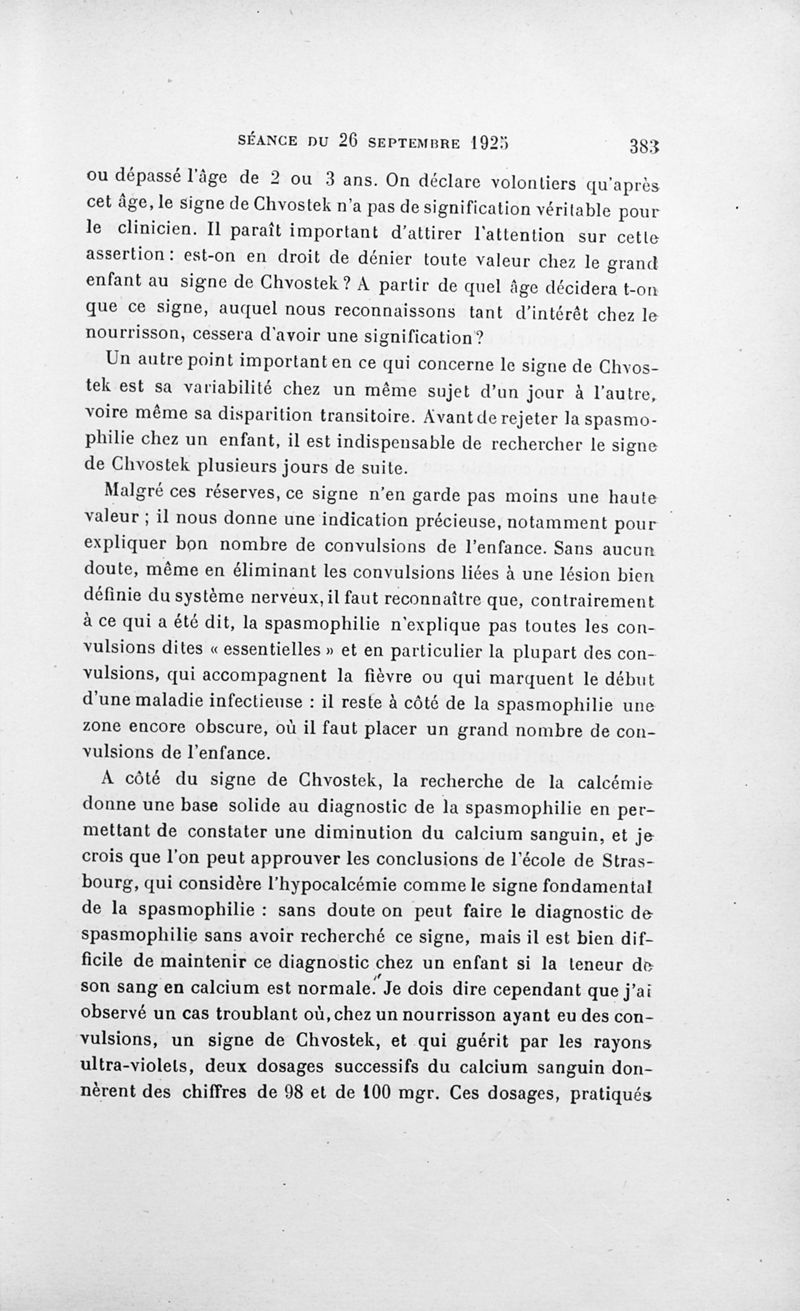 SÉANCE DU 26 SEPTEMBRE 1925 383

ou dépassé l'âge de 2 ou 3 ans. On déclare volontiers qu'après cet âge, le signe de Chvostek n'a pas de signification véritable pour le clinicien. Il paraît important d'attirer l'attention sur cette assertion : est-on en droit de dénier toute valeur chez le grand enfant au signe de Chvostek ? A partir de quel âge décidera t-on que ce signe, auquel nous reconnaissons tant d'intérêt chez le nourrisson, cessera d'avoir une signification ?

Un autre point important en ce qui concerne le signe de Chvostek est sa variabilité chez un même sujet d'un jour à l'autre, voire même sa disparition transitoire. Avant de rejeter la spasmophilie chez un enfant, il est indispensable de rechercher le signe de Chvostek plusieurs jours de suite.

Malgré ces réserves, ce signe n'en garde pas moins une haute valeur ; il nous donne une indication précieuse, notamment pour expliquer bon nombre de convulsions de l'enfance. Sans aucun doute, même en éliminant les convulsions liées à une lésion bien définie du système nerveux, il faut reconnaître que, contrairement à ce qui a été dit, la spasmophilie n'explique pas toutes les convulsions dites « essentielles » et en particulier la plupart des convulsions, qui accompagnent la fièvre ou qui marquent le début d'une maladie infectieuse : il reste à côté de la spasmophilie une zone encore obscure, où il faut placer un grand nombre de convulsions de l'enfance.

A côté du signe de Chvostek, la recherche de la calcémie donne une base solide au diagnostic de la spasmophilie en permettant de constater une diminution du calcium sanguin, et je crois que l'on peut approuver les conclusions de l'école de Strasbourg, qui considère l'hypocalcémie comme le signe fondamental de la spasmophilie : sans doute on peut faire le diagnostic de spasmophilie sans avoir recherché ce signe, mais il est bien difficile de maintenir ce diagnostic chez un enfant si la teneur de son sang en calcium est normale. Je dois dire cependant que j'ai observé un cas troublant où, chez un nourrisson ayant eu des convulsions, un signe de Chvostek, et qui guérit par les rayons ultra-violets, deux dosages successifs du calcium sanguin donnèrent des chiffres de 98 et de 100 mgr. Ces dosages, pratiqués